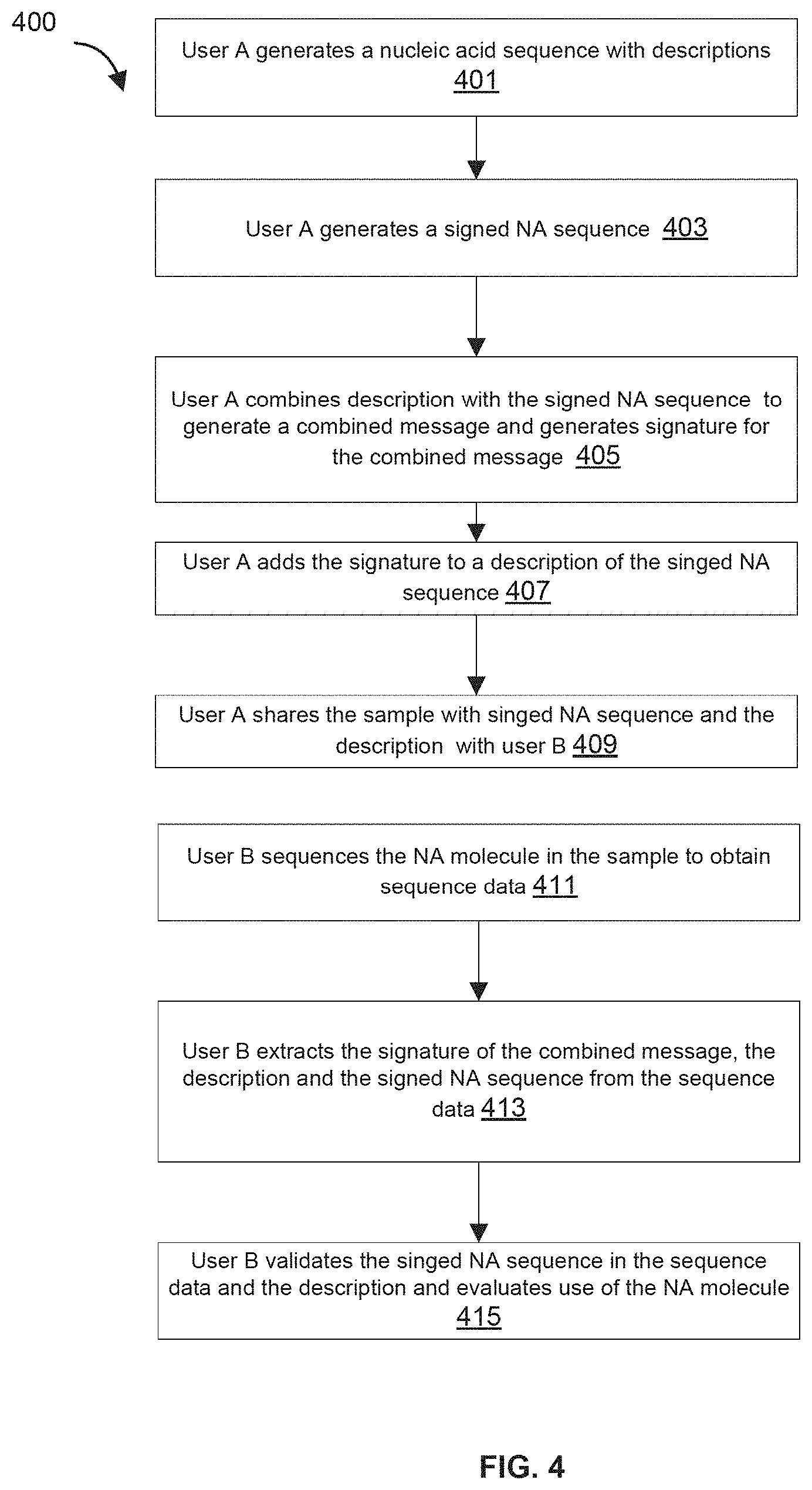 400

User A generates a nucleic acid sequence with descriptions 401

User A generates a signed NA sequence 403

User A combines description with the signed NA sequence to generate a combined message and generates signature for the combined message 405

User A adds the signature to a description of the singed NA sequence 407

User A shares the sample with singed NA sequence and the description with user B 409

User B sequences the NA molecule in the sample to obtain sequence data 411

User B extracts the signature of the combined message, the description and the signed NA sequence from the sequence data 413

User B validates the singed NA sequence in the sequence data and the description and evaluates use of the NA molecule 415

FIG. 4